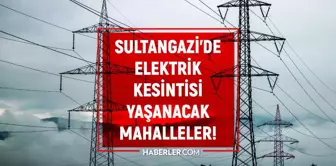 SULTANGAZİ'DE ELEKTRİK KESİNTİSİ YAŞANACAK MAHALLELER!

HABERLER.COM